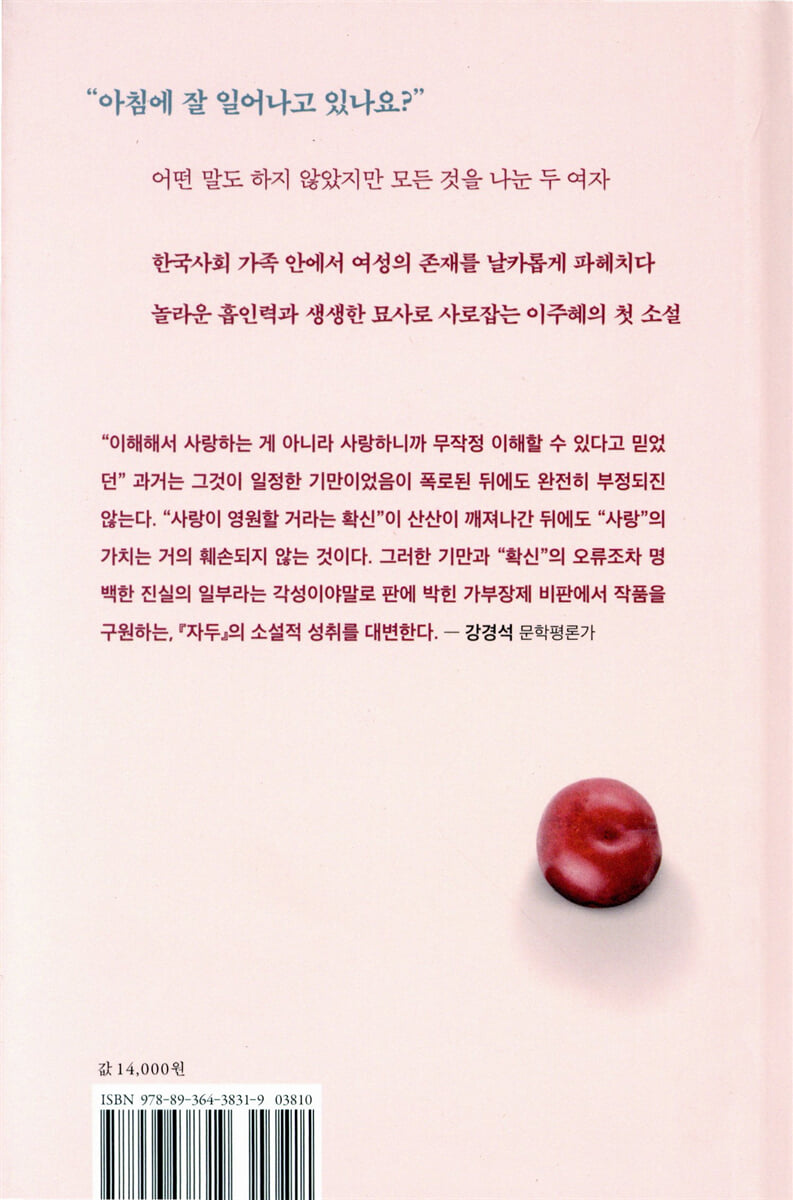 "아침에 잘 일어나고 있나요?"

어떤 말도 하지 않았지만 모든 것을 나눈 두 여자

한국사회 가족 안에서 여성의 존재를 날카롭게 파헤치다
놀라운 흡인력과 생생한 묘사로 사로잡는 이주혜의 첫 소설

"이해해서 사랑하는 게 아니라 사랑하니까 무작정 이해할 수 있다고 믿었던" 과거는 그것이 일정한 기만이었음이 폭로된 뒤에도 완전히 부정되진 않는다. "사랑이 영원할 거라는 확신"이 산산이 깨져나간 뒤에도 "사랑"의 가치는 거의 훼손되지 않는 것이다. 그러한 기만과 "확신"의 오류조차 명백한 진실의 일부라는 각성이야말로 판에 박힌 가부장제 비판에서 작품을 구원하는, 『자두』의 소설적 성취를 대변한다. — 강경석 문학평론가

값 14,000원

ISBN 978-89-364-3831-9 03810